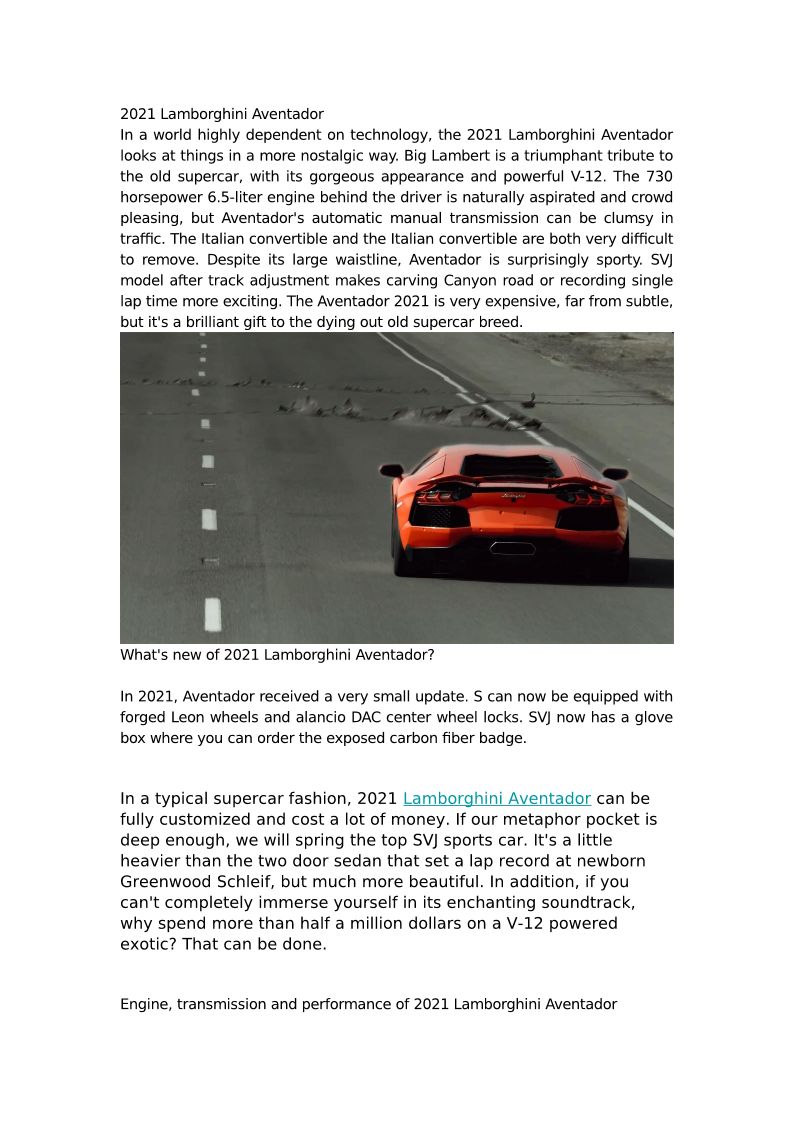 2021 Lamborghini Aventador
In a world highly dependent on technology, the 2021 Lamborghini Aventador looks at things in a more nostalgic way. Big Lambert is a triumphant tribute to the old supercar, with its gorgeous appearance and powerful V-12. The 730 horsepower 6.5-liter engine behind the driver is naturally aspirated and crowd pleasing, but Aventador's automatic manual transmission can be clumsy in traffic. The Italian convertible and the Italian convertible are both very difficult to remove. Despite its large waistline, Aventador is surprisingly sporty. SVJ model after track adjustment makes carving Canyon road or recording single lap time more exciting. The Aventador 2021 is very expensive, far from subtle, but it's a brilliant gift to the dying out old supercar breed.

What's new of 2021 Lamborghini Aventador?

In 2021, Aventador received a very small update. S can now be equipped with forged Leon wheels and alancio DAC center wheel locks. SVJ now has a glove box where you can order the exposed carbon fiber badge.

In a typical supercar fashion, 2021 Lamborghini Aventador can be fully customized and cost a lot of money. If our metaphor pocket is deep enough, we will spring the top SVJ sports car. It's a little heavier than the two door sedan that set a lap record at newborn Greenwood Schleif, but much more beautiful. In addition, if you can't completely immerse yourself in its enchanting soundtrack, why spend more than half a million dollars on a V-12 powered exotic? That can be done.

Engine, transmission and performance of 2021 Lamborghini Aventador